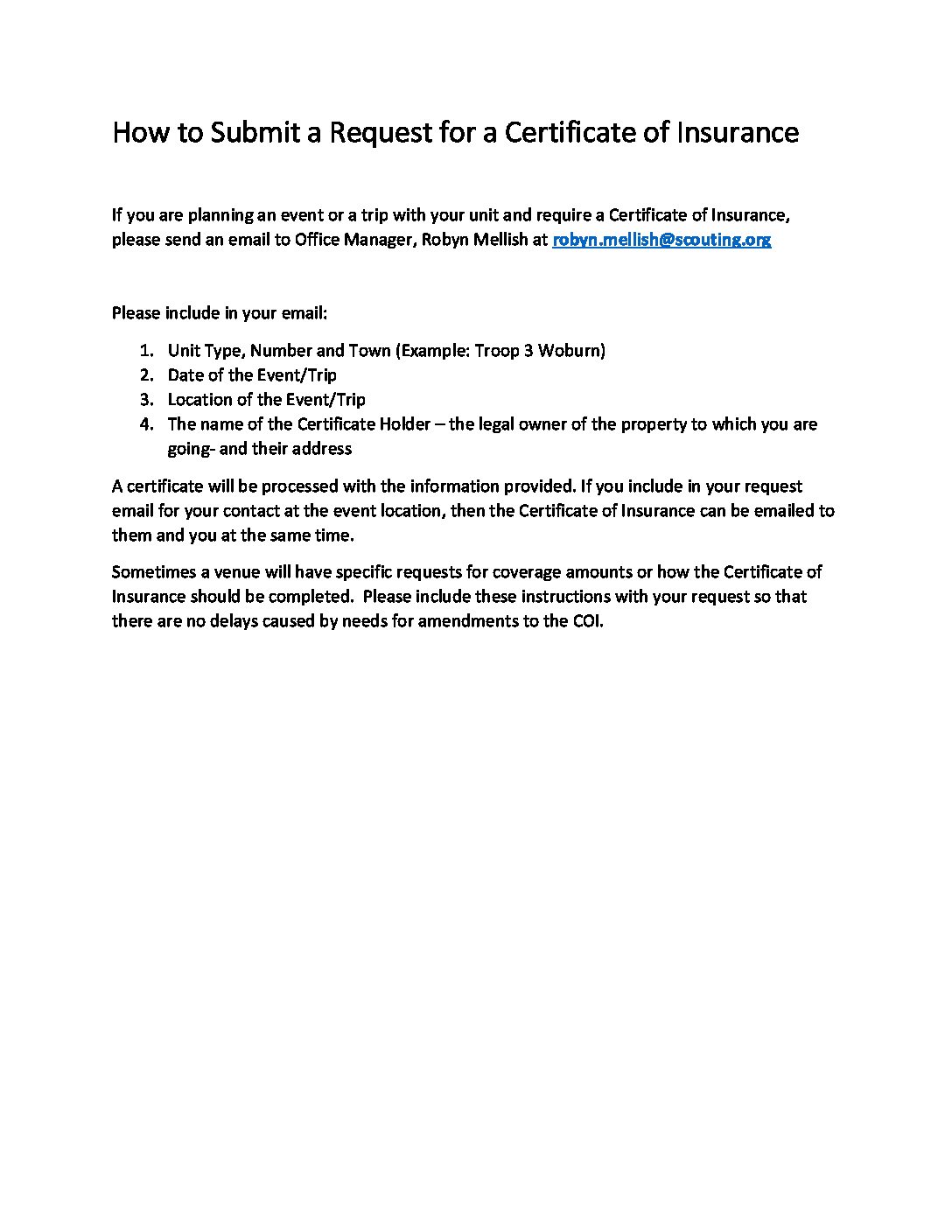 How to Submit a Request for a Certificate of Insurance

If you are planning an event or a trip with your unit and require a Certificate of Insurance, please send an email to Office Manager, Robyn Mellish at robyn.mellish@scouting.org

Please include in your email:

1. Unit Type, Number and Town (Example: Troop 3 Woburn)
2. Date of the Event/Trip
3. Location of the Event/Trip
4. The name of the Certificate Holder – the legal owner of the property to which you are going- and their address

A certificate will be processed with the information provided. If you include in your request email for your contact at the event location, then the Certificate of Insurance can be emailed to them and you at the same time.

Sometimes a venue will have specific requests for coverage amounts or how the Certificate of Insurance should be completed. Please include these instructions with your request so that there are no delays caused by needs for amendments to the COI.